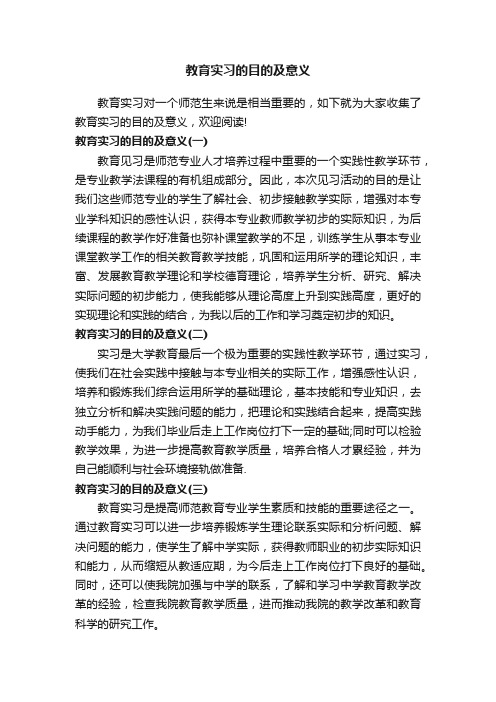 教育实习的目的及意义

教育实习对一个师范生来说是相当重要的，如下就为大家收集了教育实习的目的及意义，欢迎阅读!

教育实习的目的及意义(一)

教育见习是师范专业人才培养过程中重要的一个实践性教学环节，是专业教学法课程的有机组成部分。因此，本次见习活动的目的是让我们这些师范专业的学生了解社会、初步接触教学实际，增强对本专业学科知识的感性认识，获得本专业教师教学初步的实际知识，为后续课程的教学作好准备也弥补课堂教学的不足，训练学生从事本专业课堂教学工作的相关教育教学技能，巩固和运用所学的理论知识，丰富、发展教育教学理论和学校德育理论，培养学生分析、研究、解决实际问题的初步能力，使我能够从理论高度上升到实践高度，更好的实现理论和实践的结合，为我以后的工作和学习奠定初步的知识。

教育实习的目的及意义(二)

实习是大学教育最后一个极为重要的实践性教学环节，通过实习，使我们在社会实践中接触与本专业相关的实际工作，增强感性认识，培养和锻炼我们综合运用所学的基础理论，基本技能和专业知识，去独立分析和解决实践问题的能力，把理论和实践结合起来，提高实践动手能力，为我们毕业后走上工作岗位打下一定的基础;同时可以检验教学效果，为进一步提高教育教学质量，培养合格人才累经验，并为自己能顺利与社会环境接轨做准备.

教育实习的目的及意义(三)

教育实习是提高师范教育专业学生素质和技能的重要途径之一。通过教育实习可以进一步培养锻炼学生理论联系实际和分析问题、解决问题的能力，使学生了解中学实际，获得教师职业的初步实际知识和能力，从而缩短从教适应期，为今后走上工作岗位打下良好的基础。同时，还可以使我院加强与中学的联系，了解和学习中学教育教学改革的经验，检查我院教育教学质量，进而推动我院的教学改革和教育科学的研究工作。